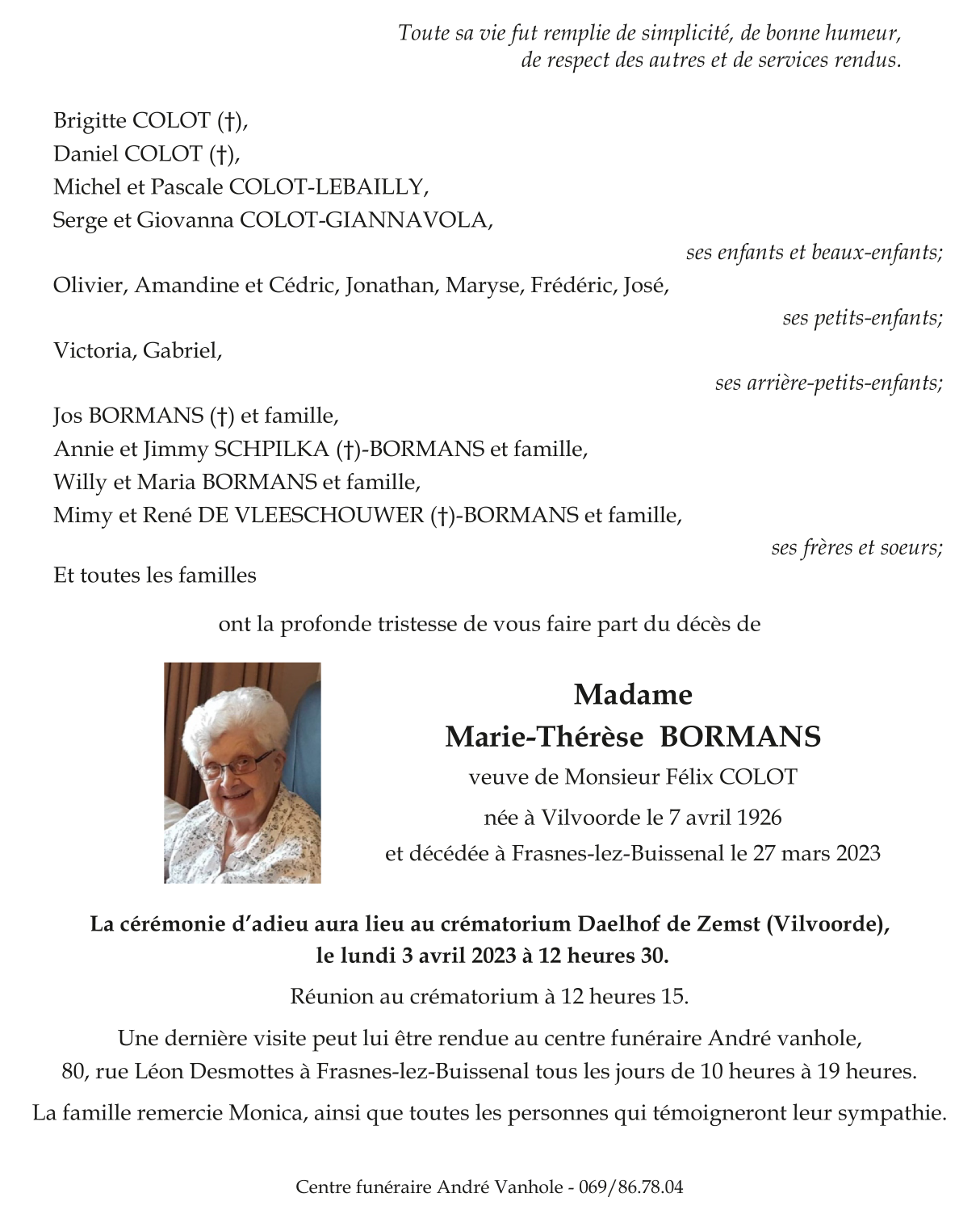 Toute sa vie fut remplie de simplicité, de bonne humeur, de respect des autres et de services rendus.

Brigitte COLOT (†),
Daniel COLOT (†),
Michel et Pascale COLOT-LEBAILLY,
Serge et Giovanna COLOT-GIANNAVOLA,

ses enfants et beaux-enfants;

Olivier, Amandine et Cédric, Jonathan, Maryse, Frédéric, José,

ses petits-enfants;

Victoria, Gabriel,

ses arrière-petits-enfants;

Jos BORMANS (†) et famille,
Annie et Jimmy SCHPILKA (†)-BORMANS et famille,
Willy et Maria BORMANS et famille,
Mimy et René DE VLEESCHOUWER (†)-BORMANS et famille,

ses frères et soeurs;

Et toutes les familles

ont la profonde tristesse de vous faire part du décès de

Madame
Marie-Thérèse BORMANS
veuve de Monsieur Félix COLOT
née à Vilvoorde le 7 avril 1926
et décédée à Frasnes-lez-Buissenal le 27 mars 2023

La cérémonie d'adieu aura lieu au crématorium Daelhof de Zemst (Vilvoorde), le lundi 3 avril 2023 à 12 heures 30.

Réunion au crématorium à 12 heures 15.

Une dernière visite peut lui être rendue au centre funéraire André vanhole, 80, rue Léon Desmottes à Frasnes-lez-Buissenal tous les jours de 10 heures à 19 heures.

La famille remercie Monica, ainsi que toutes les personnes qui témoigneront leur sympathie.

Centre funéraire André Vanhole - 069/86.78.04